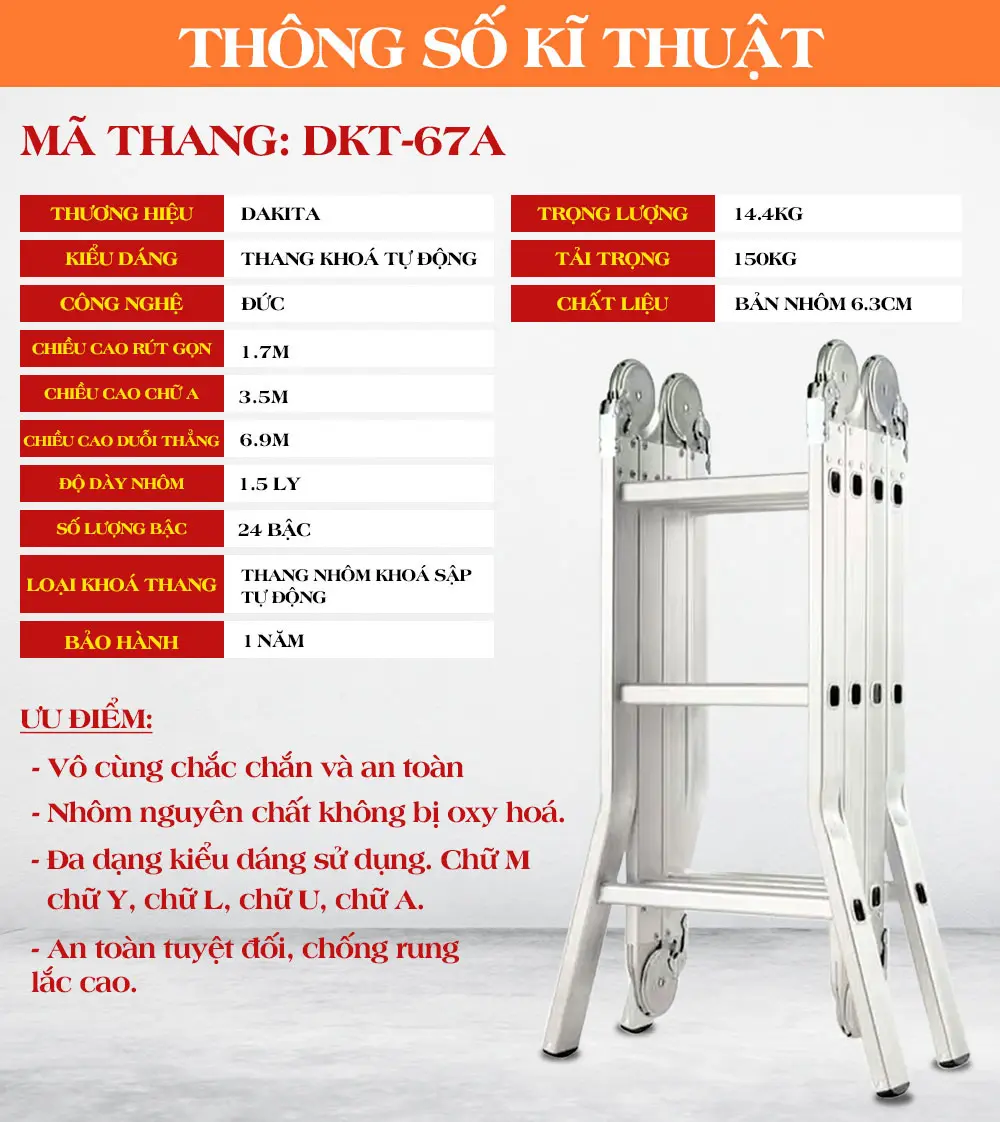 THÔNG SỐ KĨ THUẬT

MÃ THANG: DKT-67A

| THƯƠNG HIỆU | DAKITA |
|---|---|
| KIỂU DÁNG | THANG KHOÁ TỰ ĐỘNG |
| CÔNG NGHỆ | ĐỨC |
| CHIỀU CAO RÚT GỌN | 1.7M |
| CHIỀU CAO CHỮ A | 3.5M |
| CHIỀU CAO DUỖI THẲNG | 6.9M |
| ĐỘ DÀY NHÔM | 1.5 LY |
| SỐ LƯỢNG BẬC | 24 BẬC |
| LOẠI KHOÁ THANG | THANG NHÔM KHOÁ SẬP TỰ ĐỘNG |
| BẢO HÀNH | 1 NĂM |

| TRỌNG LƯỢNG | 14.4KG |
|---|---|
| TẢI TRỌNG | 150KG |
| CHẤT LIỆU | BẢN NHÔM 6.3CM |

ƯU ĐIỂM:

- Vô cùng chắc chắn và an toàn
- Nhôm nguyên chất không bị oxy hoá.
- Đa dạng kiểu dáng sử dụng. Chữ M chữ Y, chữ L, chữ U, chữ A.
- An toàn tuyệt đối, chống rung lắc cao.